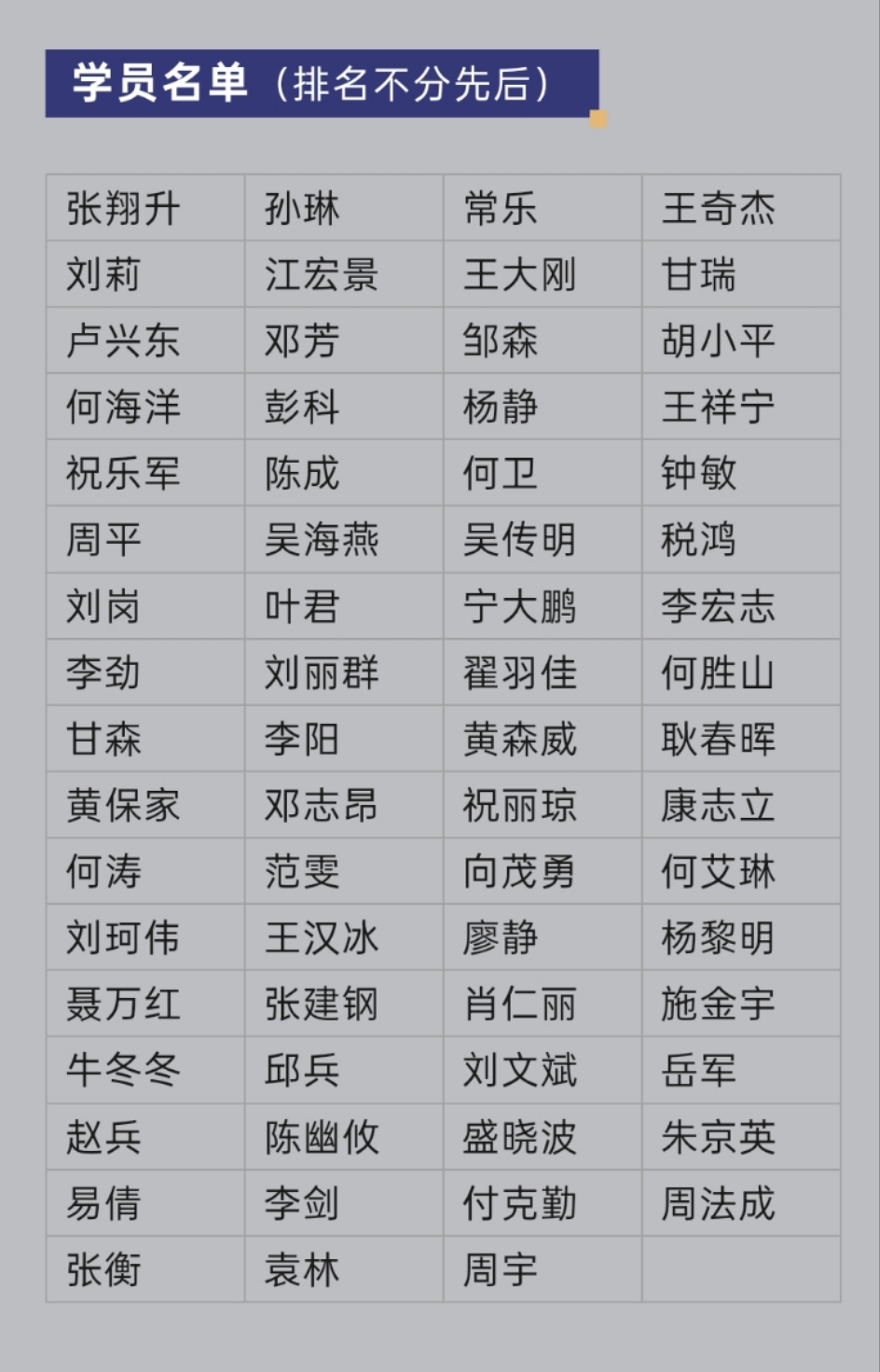 学员名单（排名不分先后）

| 张翔升 | 孙琳 | 常乐 | 王奇杰 |
|---|---|---|---|
| 刘莉 | 江宏景 | 王大刚 | 甘瑞 |
| 卢兴东 | 邓芳 | 邹森 | 胡小平 |
| 何海洋 | 彭科 | 杨静 | 王祥宁 |
| 祝乐军 | 陈成 | 何卫 | 钟敏 |
| 周平 | 吴海燕 | 吴传明 | 税鸿 |
| 刘岗 | 叶君 | 宁大鹏 | 李宏志 |
| 李劲 | 刘丽群 | 翟羽佳 | 何胜山 |
| 甘森 | 李阳 | 黄森威 | 耿春晖 |
| 黄保家 | 邓志昂 | 祝丽琼 | 康志立 |
| 何涛 | 范雯 | 向茂勇 | 何艾琳 |
| 刘珂伟 | 王汉冰 | 廖静 | 杨黎明 |
| 聂万红 | 张建钢 | 肖仁丽 | 施金宇 |
| 牛冬冬 | 邱兵 | 刘文斌 | 岳军 |
| 赵兵 | 陈幽攸 | 盛晓波 | 朱京英 |
| 易倩 | 李剑 | 付克勤 | 周法成 |
| 张衡 | 袁林 | 周宇 |  |